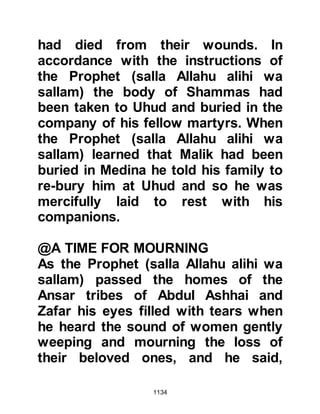 had died from their wounds. In accordance with the instructions of the Prophet (salla Allahu alihi wa sallam) the body of Shammas had been taken to Uhud and buried in the company of his fellow martyrs. When the Prophet (salla Allahu alihi wa sallam) learned that Malik had been buried in Medina he told his family to re-bury him at Uhud and so he was mercifully laid to rest with his companions.

@A TIME FOR MOURNING
As the Prophet (salla Allahu alihi wa sallam) passed the homes of the Ansar tribes of Abdul Ashhai and Zafar his eyes filled with tears when he heard the sound of women gently weeping and mourning the loss of their beloved ones, and he said,

1134